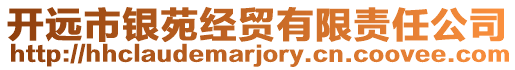 开远市银苑经贸有限责任公司
http://hhclaudemarjory.cn.coovee.com